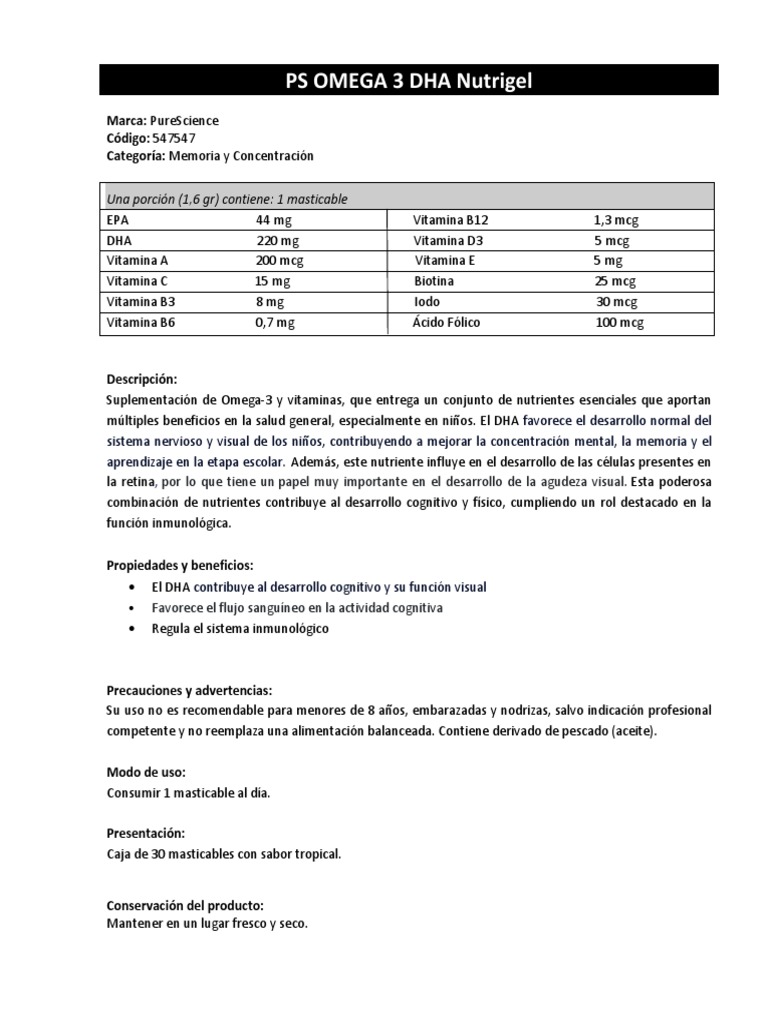 PS OMEGA 3 DHA Nutrigel

Marca: PureScience
Código: 547547
Categoría: Memoria y Concentración

| Una porción (1,6 gr) contiene: 1 masticable | | | |
|---|---|---|---|
| EPA | 44 mg | Vitamina B12 | 1,3 mcg |
| DHA | 220 mg | Vitamina D3 | 5 mcg |
| Vitamina A | 200 mcg | Vitamina E | 5 mg |
| Vitamina C | 15 mg | Biotina | 25 mcg |
| Vitamina B3 | 8 mg | Iodo | 30 mcg |
| Vitamina B6 | 0,7 mg | Ácido Fólico | 100 mcg |

Descripción:
Suplementación de Omega-3 y vitaminas, que entrega un conjunto de nutrientes esenciales que aportan múltiples beneficios en la salud general, especialmente en niños. El DHA favorece el desarrollo normal del sistema nervioso y visual de los niños, contribuyendo a mejorar la concentración mental, la memoria y el aprendizaje en la etapa escolar. Además, este nutriente influye en el desarrollo de las células presentes en la retina, por lo que tiene un papel muy importante en el desarrollo de la agudeza visual. Esta poderosa combinación de nutrientes contribuye al desarrollo cognitivo y físico, cumpliendo un rol destacado en la función inmunológica.

Propiedades y beneficios:
• El DHA contribuye al desarrollo cognitivo y su función visual
• Favorece el flujo sanguíneo en la actividad cognitiva
• Regula el sistema inmunológico

Precauciones y advertencias:
Su uso no es recomendable para menores de 8 años, embarazadas y nodrizas, salvo indicación profesional competente y no reemplaza una alimentación balanceada. Contiene derivado de pescado (aceite).

Modo de uso:
Consumir 1 masticable al día.

Presentación:
Caja de 30 masticables con sabor tropical.

Conservación del producto:
Mantener en un lugar fresco y seco.